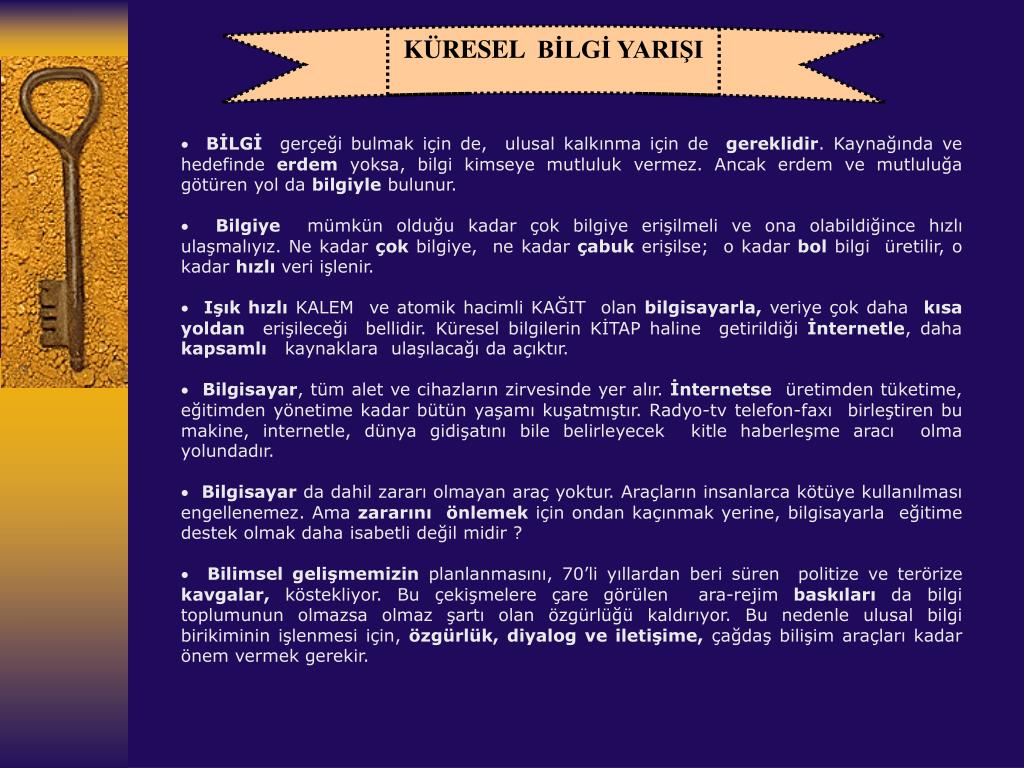 KÜRESEL BİLGİ YARIŞI

• BİLGİ gerçeği bulmak için de, ulusal kalkınma için de gereklidir. Kaynağında ve hedefinde erdem yoksa, bilgi kimseye mutluluk vermez. Ancak erdem ve mutluluğa götüren yol da bilgiyle bulunur.

• Bilgiye mümkün olduğu kadar çok bilgiye erişilmeli ve ona olabildiğince hızlı ulaşmalıyız. Ne kadar çok bilgiye, ne kadar çabuk erişilse; o kadar bol bilgi üretilir, o kadar hızlı veri işlenir.

• Işık hızlı KALEM ve atomik hacimli KAĞIT olan bilgisayarla, veriye çok daha kısa yoldan erişileceği bellidir. Küresel bilgilerin KİTAP haline getirildiği İnternetle, daha kapsamlı kaynaklara ulaşılacağı da açıktır.

• Bilgisayar, tüm alet ve cihazların zirvesinde yer alır. İnternetse üretimden tüketime, eğitimden yönetime kadar bütün yaşamı kuşatmıştır. Radyo-tv telefon-faxı birleştiren bu makine, internetle, dünya gidişatını bile belirleyecek kitle haberleşme aracı olma yolundadır.

• Bilgisayar da dahil zararı olmayan araç yoktur. Araçların insanlarca kötüye kullanılması engellenemez. Ama zararını önlemek için ondan kaçınmak yerine, bilgisayarla eğitime destek olmak daha isabetli değil midir ?

• Bilimsel gelişmemizin planlanmasını, 70'li yıllardan beri süren politize ve terörize kavgalar, köstekliyor. Bu çekişmelere çare görülen ara-rejim baskıları da bilgi toplumunun olmazsa olmaz şartı olan özgürlüğü kaldırıyor. Bu nedenle ulusal bilgi birikiminin işlenmesi için, özgürlük, diyalog ve iletişime, çağdaş bilişim araçları kadar önem vermek gerekir.